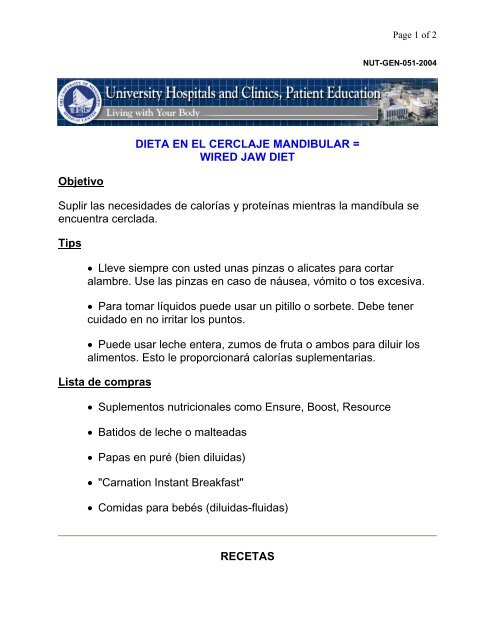 Page 1 of 2

NUT-GEN-051-2004

University Hospitals and Clinics, Patient Education
Living with Your Body

DIETA EN EL CERCLAJE MANDIBULAR =
WIRED JAW DIET

Objetivo

Suplir las necesidades de calorías y proteínas mientras la mandíbula se encuentra cerclada.

Tips

• Lleve siempre con usted unas pinzas o alicates para cortar alambre. Use las pinzas en caso de náusea, vómito o tos excesiva.

• Para tomar líquidos puede usar un pitillo o sorbete. Debe tener cuidado en no irritar los puntos.

• Puede usar leche entera, zumos de fruta o ambos para diluir los alimentos. Esto le proporcionará calorías suplementarias.

Lista de compras

• Suplementos nutricionales como Ensure, Boost, Resource

• Batidos de leche o malteadas

• Papas en puré (bien diluidas)

• "Carnation Instant Breakfast"

• Comidas para bebés (diluidas-fluidas)

RECETAS